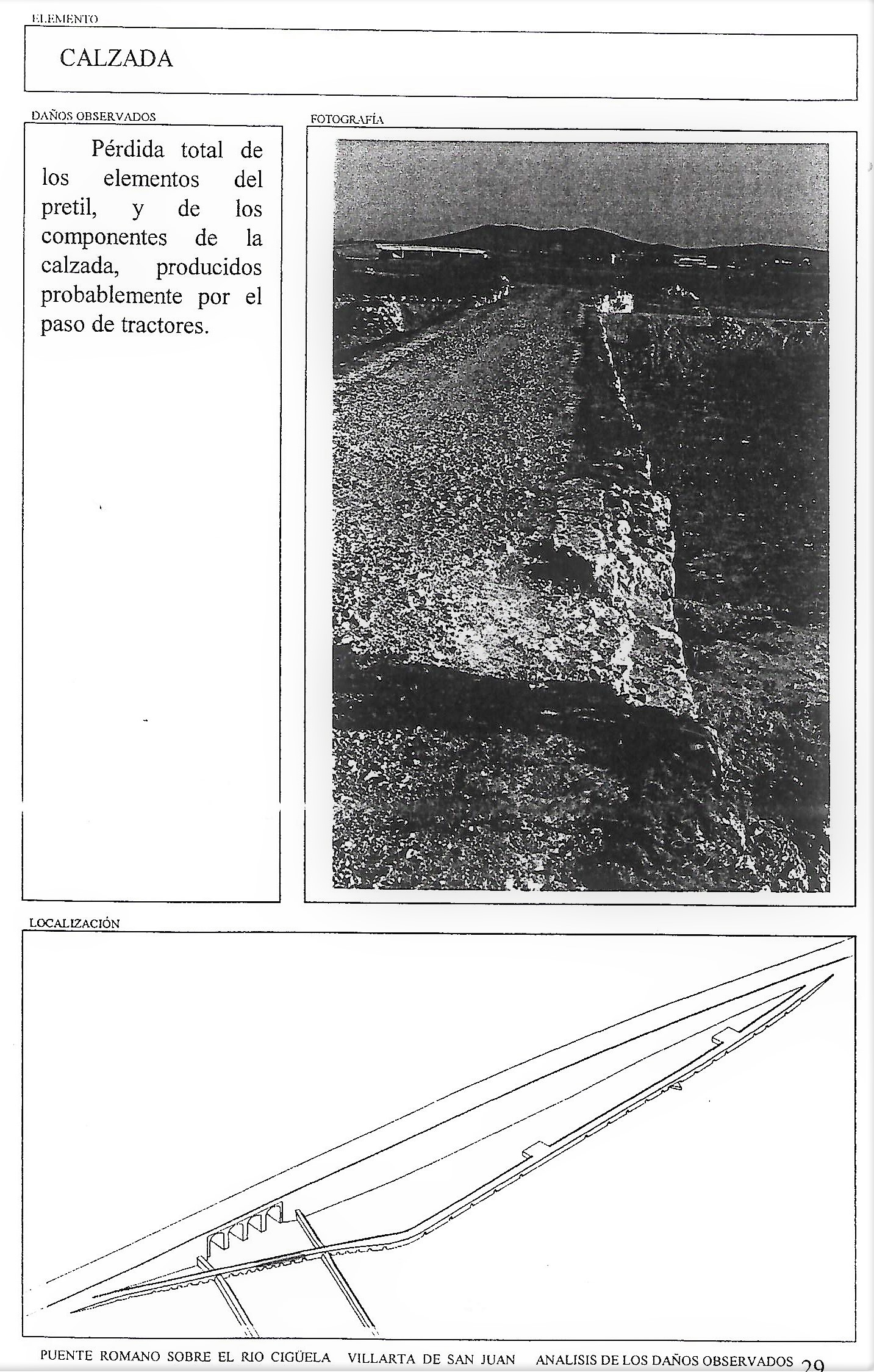 ELEMENTO

CALZADA

DAÑOS OBSERVADOS

Pérdida total de los elementos del pretil, y de los componentes de la calzada, producidos probablemente por el paso de tractores.

FOTOGRAFÍA

LOCALIZACIÓN

PUENTE ROMANO SOBRE EL RIO CIGÜELA VILLARTA DE SAN JUAN ANALISIS DE LOS DAÑOS OBSERVADOS 29